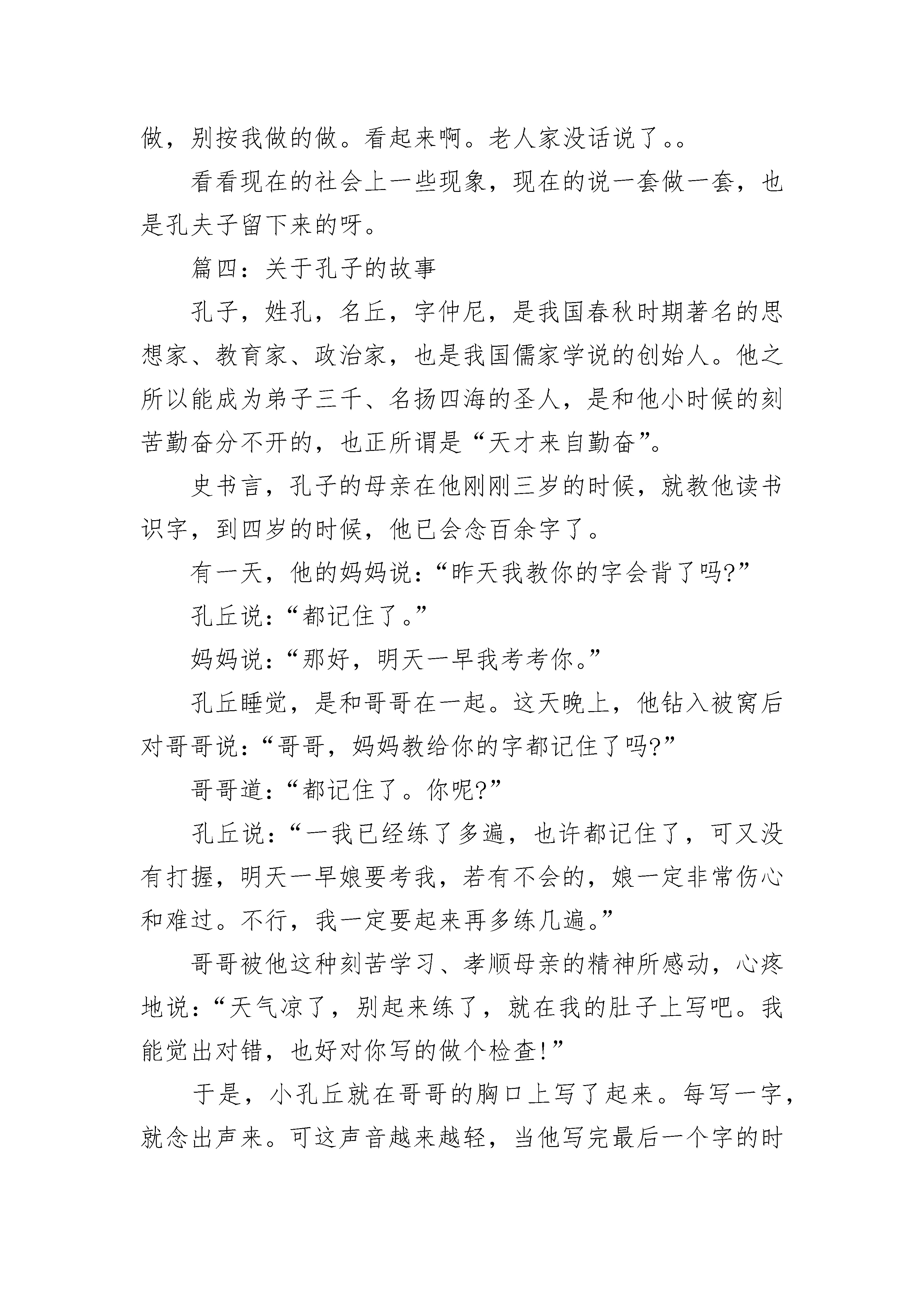 做，别按我做的做。看起来啊。老人家没话说了。。

看看现在的社会上一些现象，现在的说一套做一套，也是孔夫子留下来的呀。

篇四：关于孔子的故事

孔子，姓孔，名丘，字仲尼，是我国春秋时期著名的思想家、教育家、政治家，也是我国儒家学说的创始人。他之所以能成为弟子三千、名扬四海的圣人，是和他小时候的刻苦勤奋分不开的，也正所谓是“天才来自勤奋”。

史书言，孔子的母亲在他刚刚三岁的时候，就教他读书识字，到四岁的时候，他已会念百余字了。

有一天，他的妈妈说：“昨天我教你的字会背了吗?”

孔丘说：“都记住了。”

妈妈说：“那好，明天一早我考考你。”

孔丘睡觉，是和哥哥在一起。这天晚上，他钻入被窝后对哥哥说：“哥哥，妈妈教给你的字都记住了吗?”

哥哥道：“都记住了。你呢?”

孔丘说：“一我已经练了多遍，也许都记住了，可又没有打握，明天一早娘要考我，若有不会的，娘一定非常伤心和难过。不行，我一定要起来再多练几遍。”

哥哥被他这种刻苦学习、孝顺母亲的精神所感动，心疼地说：“天气凉了，别起来练了，就在我的肚子上写吧。我能觉出对错，也好对你写的做个检查!”

于是，小孔丘就在哥哥的胸口上写了起来。每写一字，就念出声来。可这声音越来越轻，当他写完最后一个字的时